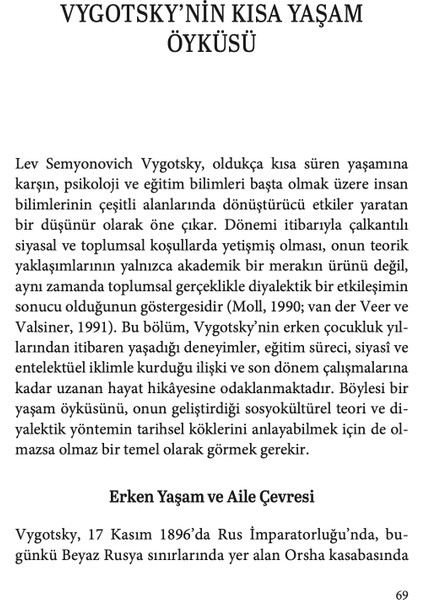 VYGOTSKY'NİN KISA YAŞAM ÖYKÜSÜ

Lev Semyonovich Vygotsky, oldukça kısa süren yaşamına karşın, psikoloji ve eğitim bilimleri başta olmak üzere insan bilimlerinin çeşitli alanlarında dönüştürücü etkiler yaratan bir düşünür olarak öne çıkar. Dönemi itibarıyla çalkantılı siyasal ve toplumsal koşullarda yetişmiş olması, onun teorik yaklaşımlarının yalnızca akademik bir merakın ürünü değil, aynı zamanda toplumsal gerçeklikle diyalektik bir etkileşimin sonucu olduğunun göstergesidir (Moll, 1990; van der Veer ve Valsiner, 1991). Bu bölüm, Vygotsky'nin erken çocukluk yıllarından itibaren yaşadığı deneyimler, eğitim süreci, siyasî ve entelektüel iklimle kurduğu ilişki ve son dönem çalışmalarına kadar uzanan hayat hikâyesine odaklanmaktadır. Böylesi bir yaşam öyküsünü, onun geliştirdiği sosyokültürel teori ve diyalektik yöntemin tarihsel köklerini anlayabilmek için de olmazsa olmaz bir temel olarak görmek gerekir.

Erken Yaşam ve Aile Çevresi

Vygotsky, 17 Kasım 1896'da Rus İmparatorluğu'nda, bugünkü Beyaz Rusya sınırlarında yer alan Orsha kasabasında

69